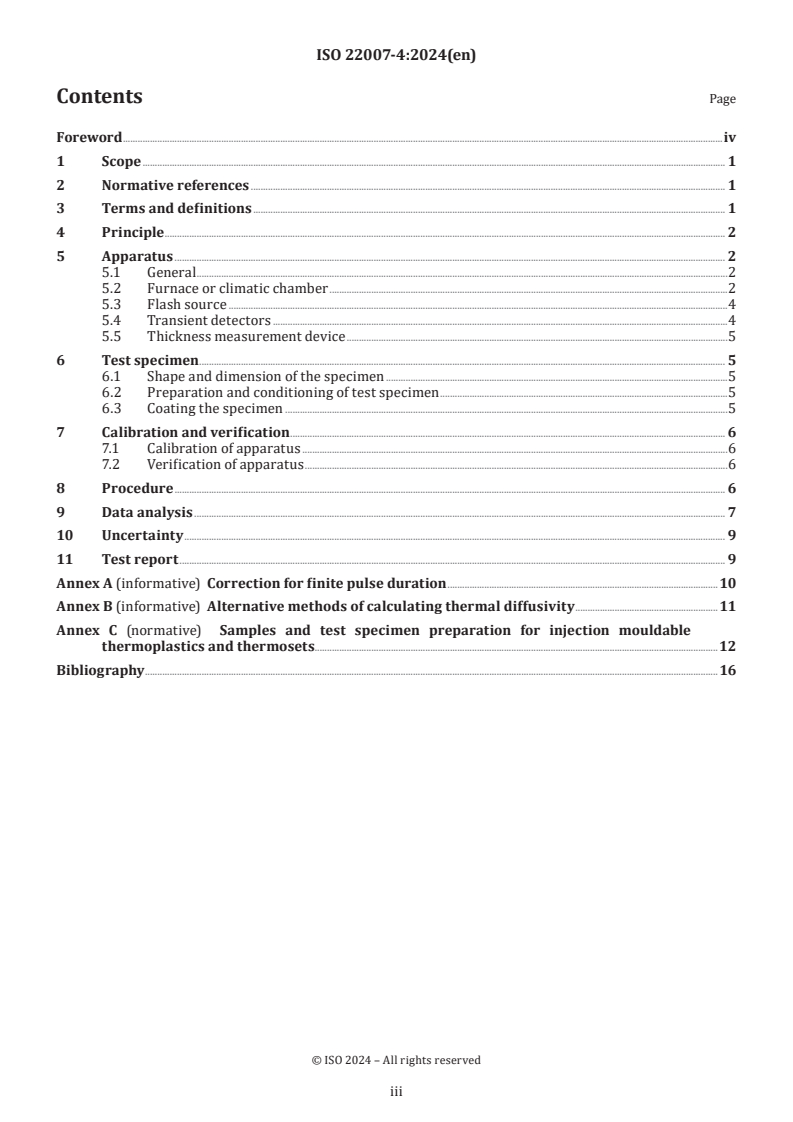 ISO 22007-4:2024(en)

Contents

Page

Foreword iv
1 Scope 1
2 Normative references 1
3 Terms and definitions 1
4 Principle 2
5 Apparatus 2
5.1 General 2
5.2 Furnace or climatic chamber 2
5.3 Flash source 4
5.4 Transient detectors 4
5.5 Thickness measurement device 5
6 Test specimen 5
6.1 Shape and dimension of the specimen 5
6.2 Preparation and conditioning of test specimen 5
6.3 Coating the specimen 5
7 Calibration and verification 6
7.1 Calibration of apparatus 6
7.2 Verification of apparatus 6
8 Procedure 6
9 Data analysis 7
10 Uncertainty 9
11 Test report 9
Annex A (informative) Correction for finite pulse duration 10
Annex B (informative) Alternative methods of calculating thermal diffusivity 11
Annex C (normative) Samples and test specimen preparation for injection mouldable thermoplastics and thermosets 12
Bibliography 16

© ISO 2024 – All rights reserved

iii